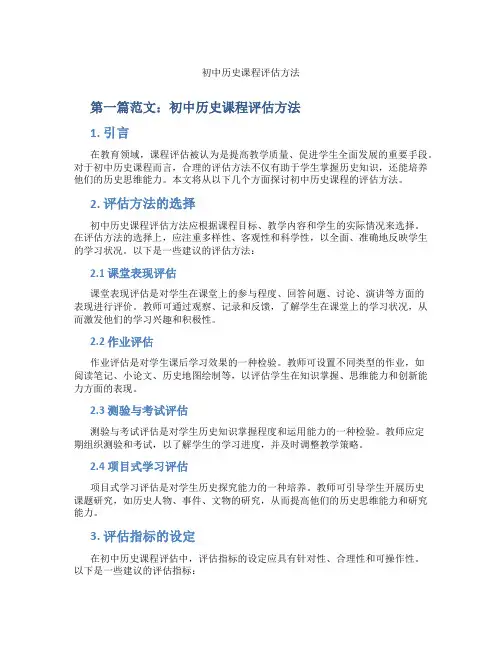 初中历史课程评估方法

第一篇范文：初中历史课程评估方法

1. 引言

在教育领域，课程评估被认为是提高教学质量、促进学生全面发展的重要手段。对于初中历史课程而言，合理的评估方法不仅有助于学生掌握历史知识，还能培养他们的历史思维能力。本文将从以下几个方面探讨初中历史课程的评估方法。

2. 评估方法的选择

初中历史课程评估方法应根据课程目标、教学内容和学生的实际情况来选择。在评估方法的选择上，应注重多样性、客观性和科学性，以全面、准确地反映学生的学习状况。以下是一些建议的评估方法：

2.1 课堂表现评估

课堂表现评估是对学生在课堂上的参与程度、回答问题、讨论、演讲等方面的表现进行评价。教师可通过观察、记录和反馈，了解学生在课堂上的学习状况，从而激发他们的学习兴趣和积极性。

2.2 作业评估

作业评估是对学生课后学习效果的一种检验。教师可设置不同类型的作业，如阅读笔记、小论文、历史地图绘制等，以评估学生在知识掌握、思维能力和创新能力方面的表现。

2.3 测验与考试评估

测验与考试评估是对学生历史知识掌握程度和运用能力的一种检验。教师应定期组织测验和考试，以了解学生的学习进度，并及时调整教学策略。

2.4 项目式学习评估

项目式学习评估是对学生历史探究能力的一种培养。教师可引导学生开展历史课题研究，如历史人物、事件、文物的研究，从而提高他们的历史思维能力和研究能力。

3. 评估指标的设定

在初中历史课程评估中，评估指标的设定应具有针对性、合理性和可操作性。以下是一些建议的评估指标：